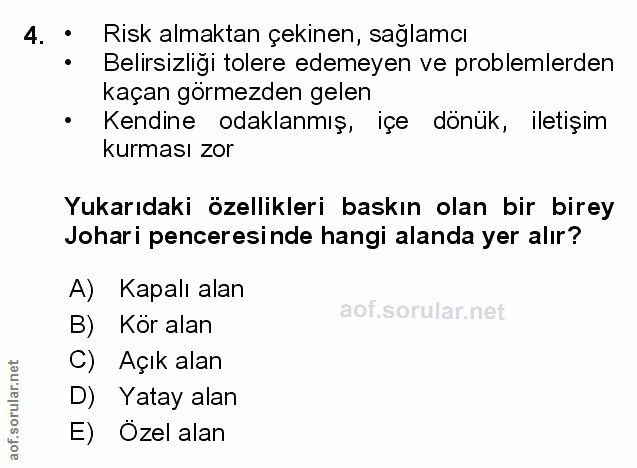 4. • Risk almaktan çekinen, sağlamcı
• Belirsizliği tolere edemeyen ve problemlerden kaçan görmezden gelen
• Kendine odaklanmış, içe dönük, iletişim kurması zor

Yukarıdaki özellikleri baskın olan bir birey Johari penceresinde hangi alanda yer alır?

A) Kapalı alan
B) Kör alan
C) Açık alan
D) Yatay alan
E) Özel alan

aof.sorular.net